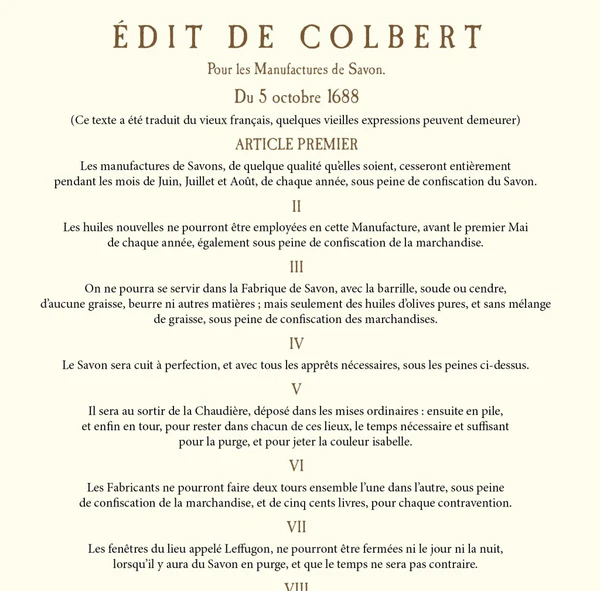 ÉDIT DE COLBERT

Pour les Manufactures de Savon.

Du 5 octobre 1688

(Ce texte a été traduit du vieux français, quelques vieilles expressions peuvent demeurer)

ARTICLE PREMIER

Les manufactures de Savons, de quelque qualité qu'elles soient, cesseront entièrement pendant les mois de Juin, Juillet et Août, de chaque année, sous peine de confiscation du Savon.

II

Les huiles nouvelles ne pourront être employées en cette Manufacture, avant le premier Mai de chaque année, également sous peine de confiscation de la marchandise.

III

On ne pourra se servir dans la Fabrique de Savon, avec la barrille, soude ou cendre, d'aucune graisse, beurre ni autres matières ; mais seulement des huiles d'olives pures, et sans mélange de graisse, sous peine de confiscation des marchandises.

IV

Le Savon sera cuit à perfection, et avec tous les apprêts nécessaires, sous les peines ci-dessus.

V

Il sera au sortir de la Chaudière, déposé dans les mises ordinaires : ensuite en pile, et enfin en tour, pour rester dans chacun de ces lieux, le temps nécessaire et suffisant pour la purge, et pour jeter la couleur isabelle.

VI

Les Fabricants ne pourront faire deux tours ensemble l'une dans l'autre, sous peine de confiscation de la marchandise, et de cinq cents livres, pour chaque contravention.

VII

Les fenêtres du lieu appelé Leffugon, ne pourront être fermées ni le jour ni la nuit, lorsqu'il y aura du Savon en purge, et que le temps ne sera pas contraire.

VIII